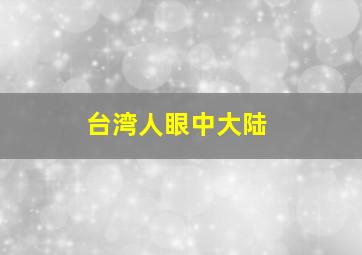 台湾人眼中大陆